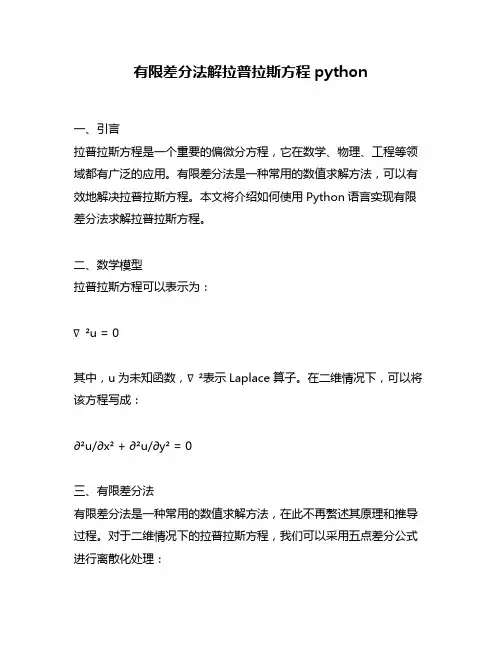 有限差分法解拉普拉斯方程 python

一、引言
拉普拉斯方程是一个重要的偏微分方程，它在数学、物理、工程等领域都有广泛的应用。有限差分法是一种常用的数值求解方法，可以有效地解决拉普拉斯方程。本文将介绍如何使用 Python 语言实现有限差分法求解拉普拉斯方程。

二、数学模型
拉普拉斯方程可以表示为：

$\nabla^2 u = 0$

其中，u 为未知函数，$\nabla^2$表示 Laplace 算子。在二维情况下，可以将该方程写成：

$\partial^2 u/\partial x^2 + \partial^2 u/\partial y^2 = 0$

三、有限差分法
有限差分法是一种常用的数值求解方法，在此不再赘述其原理和推导过程。对于二维情况下的拉普拉斯方程，我们可以采用五点差分公式进行离散化处理：